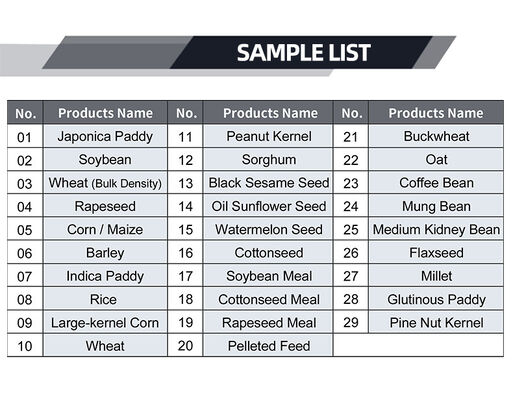 SAMPLE LIST

| No. | Products Name | No. | Products Name | No. | Products Name |
|---|---|---|---|---|---|
| 01 | Japonica Paddy | 11 | Peanut Kernel | 21 | Buckwheat |
| 02 | Soybean | 12 | Sorghum | 22 | Oat |
| 03 | Wheat (Bulk Density) | 13 | Black Sesame Seed | 23 | Coffee Bean |
| 04 | Rapeseed | 14 | Oil Sunflower Seed | 24 | Mung Bean |
| 05 | Corn / Maize | 15 | Watermelon Seed | 25 | Medium Kidney Bean |
| 06 | Barley | 16 | Cottonseed | 26 | Flaxseed |
| 07 | Indica Paddy | 17 | Soybean Meal | 27 | Millet |
| 08 | Rice | 18 | Cottonseed Meal | 28 | Glutinous Paddy |
| 09 | Large-kernel Corn | 19 | Rapeseed Meal | 29 | Pine Nut Kernel |
| 10 | Wheat | 20 | Pelleted Feed | | |